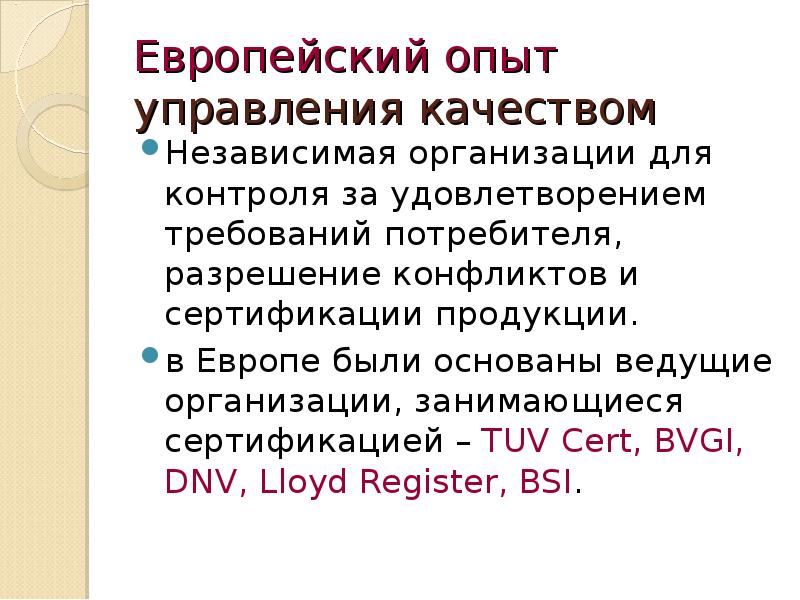 Европейский опыт управления качеством

Независимая организации для контроля за удовлетворением требований потребителя, разрешение конфликтов и сертификации продукции.

в Европе были основаны ведущие организации, занимающиеся сертификацией – TUV Cert, BVGI, DNV, Lloyd Register, BSI.